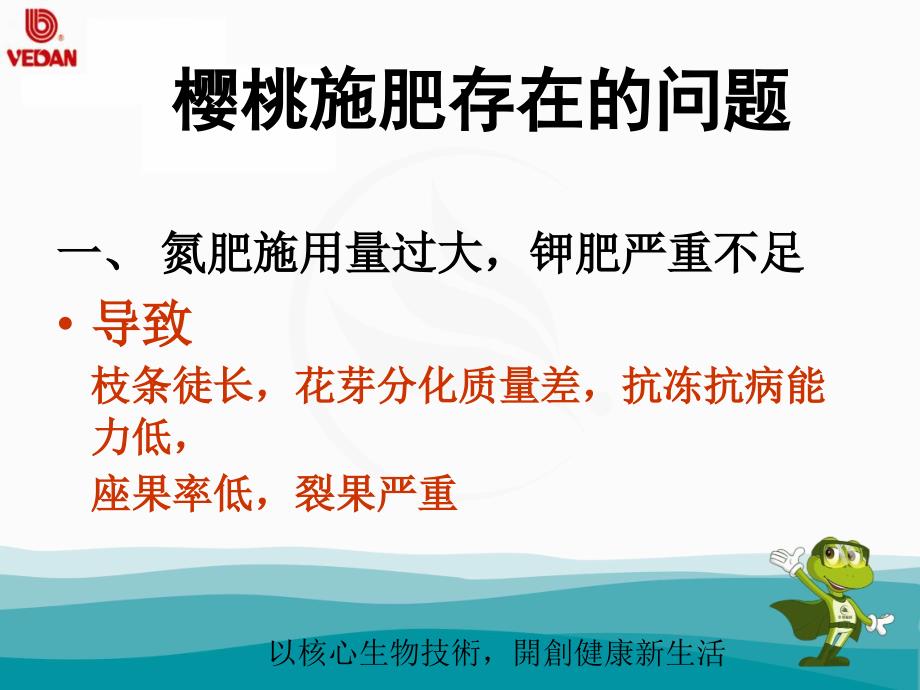 VEDAN

樱桃施肥存在的问题

一、 氮肥施用量过大，钾肥严重不足

• 导致

枝条徒长，花芽分化质量差，抗冻抗病能力低，

座果率低，裂果严重

以核心生物技術，開創健康新生活